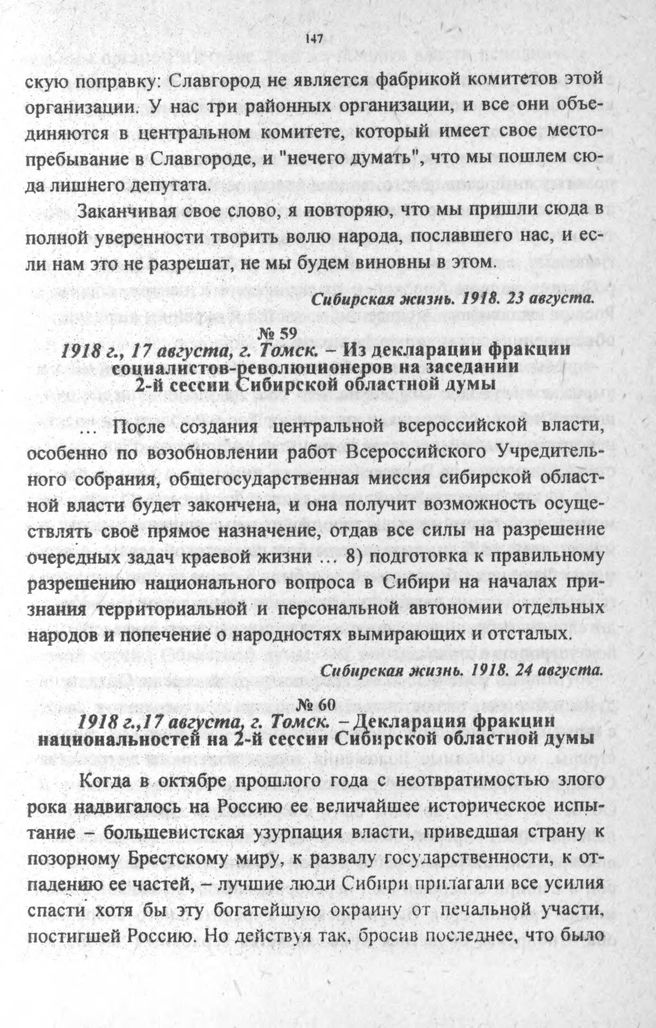 147

скую поправку: Славгород не является фабрикой комитетов этой организации. У нас три районных организации, и все они объединяются в центральном комитете, который имеет свое местопребывание в Славгороде, и "нечего думать", что мы пошлем сюда лишнего депутата.

Заканчивая свое слово, я повторяю, что мы пришли сюда в полной уверенности творить волю народа, пославшего нас, и если нам это не разрешат, не мы будем виновны в этом.

Сибирская жизнь. 1918. 23 августа.

№ 59
1918 г., 17 августа, г. Томск. – Из декларации фракции социалистов-революционеров на заседании 2-й сессии Сибирской областной думы

... После создания центральной всероссийской власти, особенно по возобновлении работ Всероссийского Учредительного собрания, общегосударственная миссия сибирской областной власти будет закончена, и она получит возможность осуществлять своё прямое назначение, отдав все силы на разрешение очередных задач краевой жизни ... 8) подготовка к правильному разрешению национального вопроса в Сибири на началах признания территориальной и персональной автономии отдельных народов и попечение о народностях вымирающих и отсталых.

Сибирская жизнь. 1918. 24 августа.

№ 60
1918 г.,17 августа, г. Томск. – Декларация фракции национальностей на 2-й сессии Сибирской областной думы

Когда в октябре прошлого года с неотвратимостью злого рока надвигалось на Россию ее величайшее историческое испытание – большевистская узурпация власти, приведшая страну к позорному Брестскому миру, к развалу государственности, к отпадению ее частей, – лучшие люди Сибири прилагали все усилия спасти хотя бы эту богатейшую окраину от печальной участи, постигшей Россию. Но действуя так, бросив последнее, что было